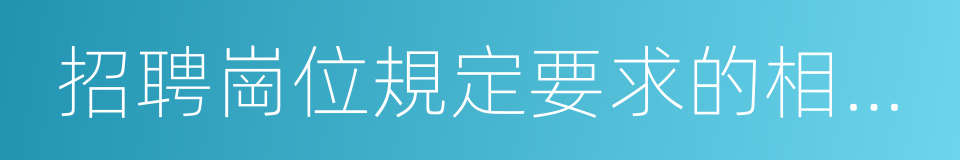 招聘崗位規定要求的相...